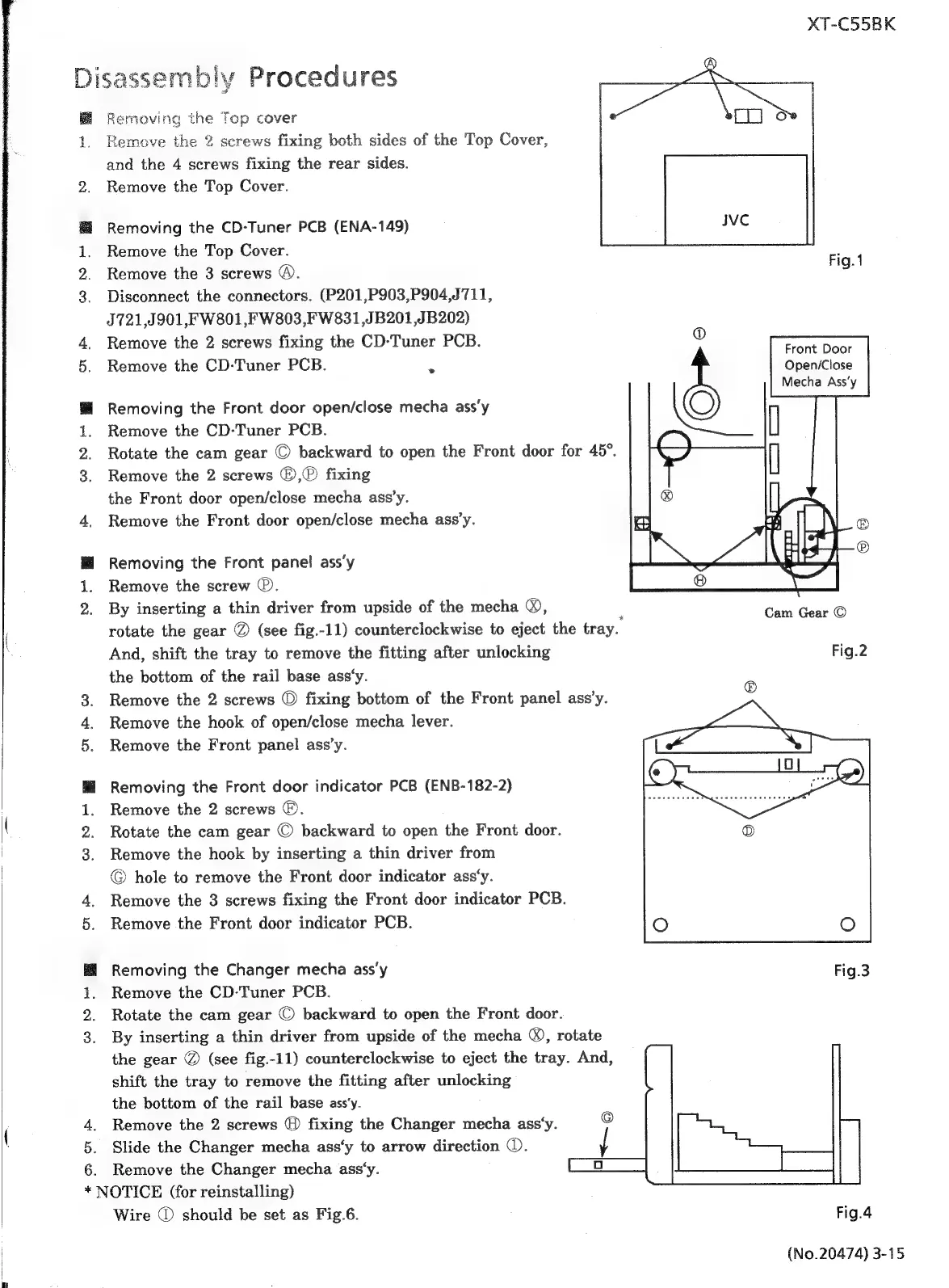 XT-C55BK

Disassembly Procedures

■ Removing the Top cover
1. Remove the 2 screws fixing both sides of the Top Cover, and the 4 screws fixing the rear sides.
2. Remove the Top Cover.

■ Removing the CD-Tuner PCB (ENA-149)
1. Remove the Top Cover.
2. Remove the 3 screws Ⓐ.
3. Disconnect the connectors. (P201,P903,P904,J711, J721,J901,FW801,FW803,FW831,JB201,JB202)
4. Remove the 2 screws fixing the CD-Tuner PCB.
5. Remove the CD-Tuner PCB.

■ Removing the Front door open/close mecha ass'y
1. Remove the CD-Tuner PCB.
2. Rotate the cam gear Ⓒ backward to open the Front door for 45°.
3. Remove the 2 screws Ⓔ,Ⓟ fixing the Front door open/close mecha ass'y.
4. Remove the Front door open/close mecha ass'y.

■ Removing the Front panel ass'y
1. Remove the screw Ⓟ.
2. By inserting a thin driver from upside of the mecha Ⓧ, rotate the gear Ⓩ (see fig.-11) counterclockwise to eject the tray.* And, shift the tray to remove the fitting after unlocking the bottom of the rail base ass'y.
3. Remove the 2 screws Ⓓ fixing bottom of the Front panel ass'y.
4. Remove the hook of open/close mecha lever.
5. Remove the Front panel ass'y.

■ Removing the Front door indicator PCB (ENB-182-2)
1. Remove the 2 screws Ⓕ.
2. Rotate the cam gear Ⓒ backward to open the Front door.
3. Remove the hook by inserting a thin driver from Ⓖ hole to remove the Front door indicator ass'y.
4. Remove the 3 screws fixing the Front door indicator PCB.
5. Remove the Front door indicator PCB.

■ Removing the Changer mecha ass'y
1. Remove the CD-Tuner PCB.
2. Rotate the cam gear Ⓒ backward to open the Front door.
3. By inserting a thin driver from upside of the mecha Ⓧ, rotate the gear Ⓩ (see fig.-11) counterclockwise to eject the tray. And, shift the tray to remove the fitting after unlocking the bottom of the rail base ass'y.
4. Remove the 2 screws Ⓗ fixing the Changer mecha ass'y.
5. Slide the Changer mecha ass'y to arrow direction Ⓘ.
6. Remove the Changer mecha ass'y.
* NOTICE (for reinstalling)
Wire Ⓘ should be set as Fig.6.

Ⓐ
JVC
Fig.1

Ⓘ
Front Door Open/Close Mecha Ass'y
Ⓧ
Ⓔ
Ⓟ
Ⓗ
Cam Gear Ⓒ
Fig.2

Ⓕ
Ⓓ
Fig.3

Ⓖ
Fig.4

(No.20474) 3-15